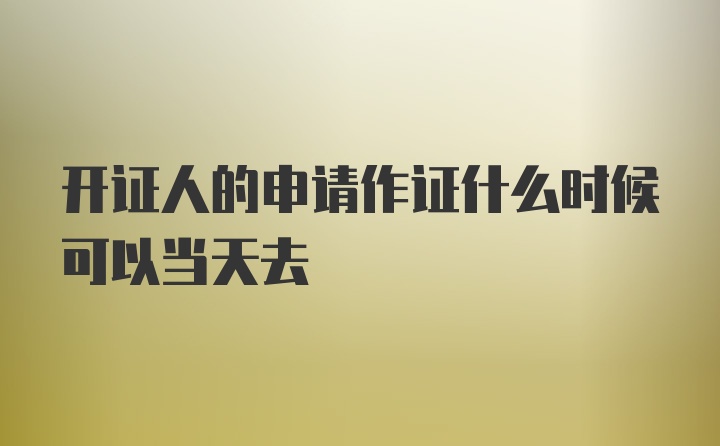 开证人的申请作证什么时候可以当天去